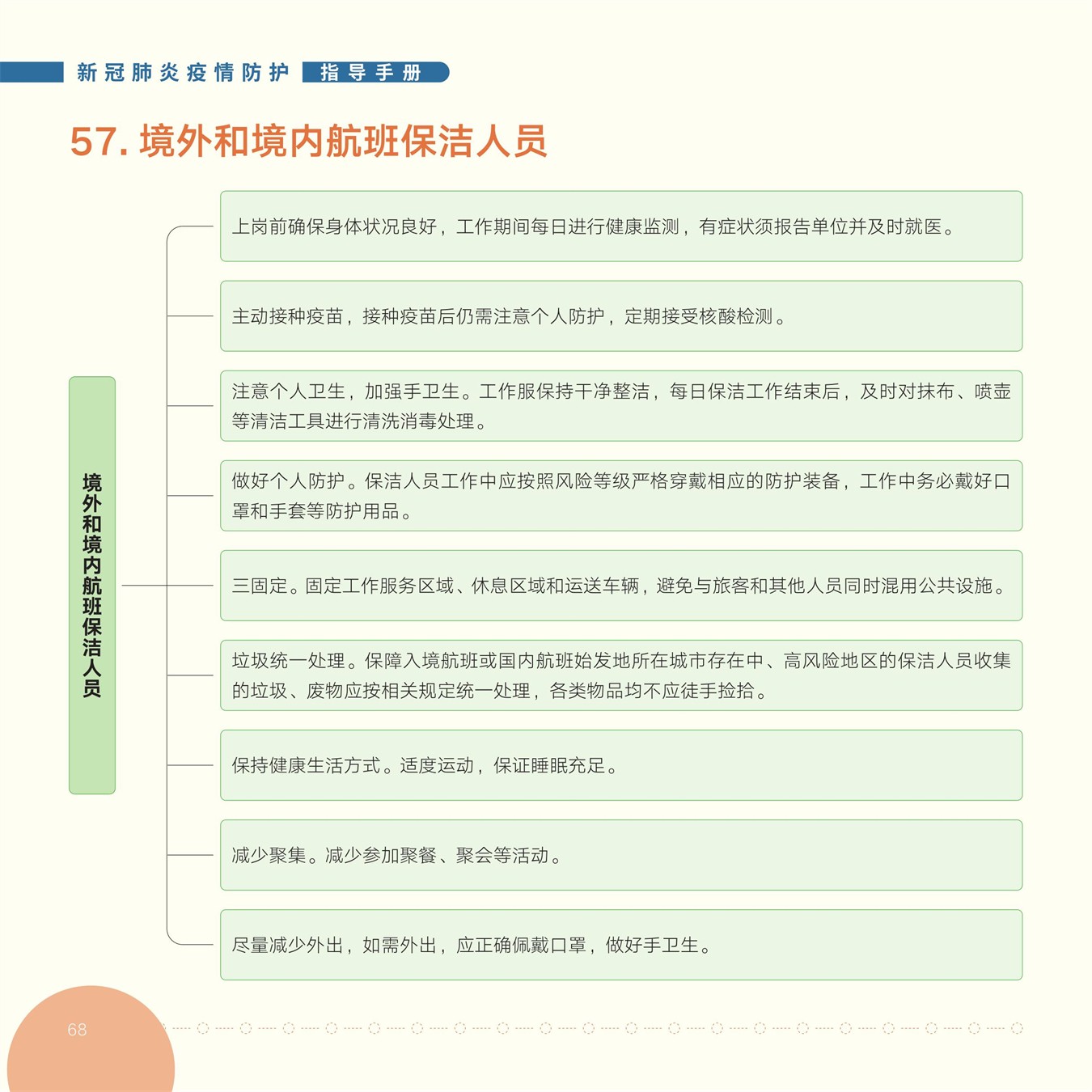 新冠肺炎疫情防护 指导手册

57. 境外和境内航班保洁人员

境外和境内航班保洁人员

上岗前确保身体状况良好，工作期间每日进行健康监测，有症状须报告单位并及时就医。

主动接种疫苗，接种疫苗后仍需注意个人防护，定期接受核酸检测。

注意个人卫生，加强手卫生。工作服保持干净整洁，每日保洁工作结束后，及时对抹布、喷壶等清洁工具进行清洗消毒处理。

做好个人防护。保洁人员工作中应按照风险等级严格穿戴相应的防护装备，工作中务必戴好口罩和手套等防护用品。

三固定。固定工作服务区域、休息区域和运送车辆，避免与旅客和其他人员同时混用公共设施。

垃圾统一处理。保障入境航班或国内航班始发地所在城市存在中、高风险地区的保洁人员收集的垃圾、废物应按相关规定统一处理，各类物品均不应徒手捡拾。

保持健康生活方式。适度运动，保证睡眠充足。

减少聚集。减少参加聚餐、聚会等活动。

尽量减少外出，如需外出，应正确佩戴口罩，做好手卫生。

68